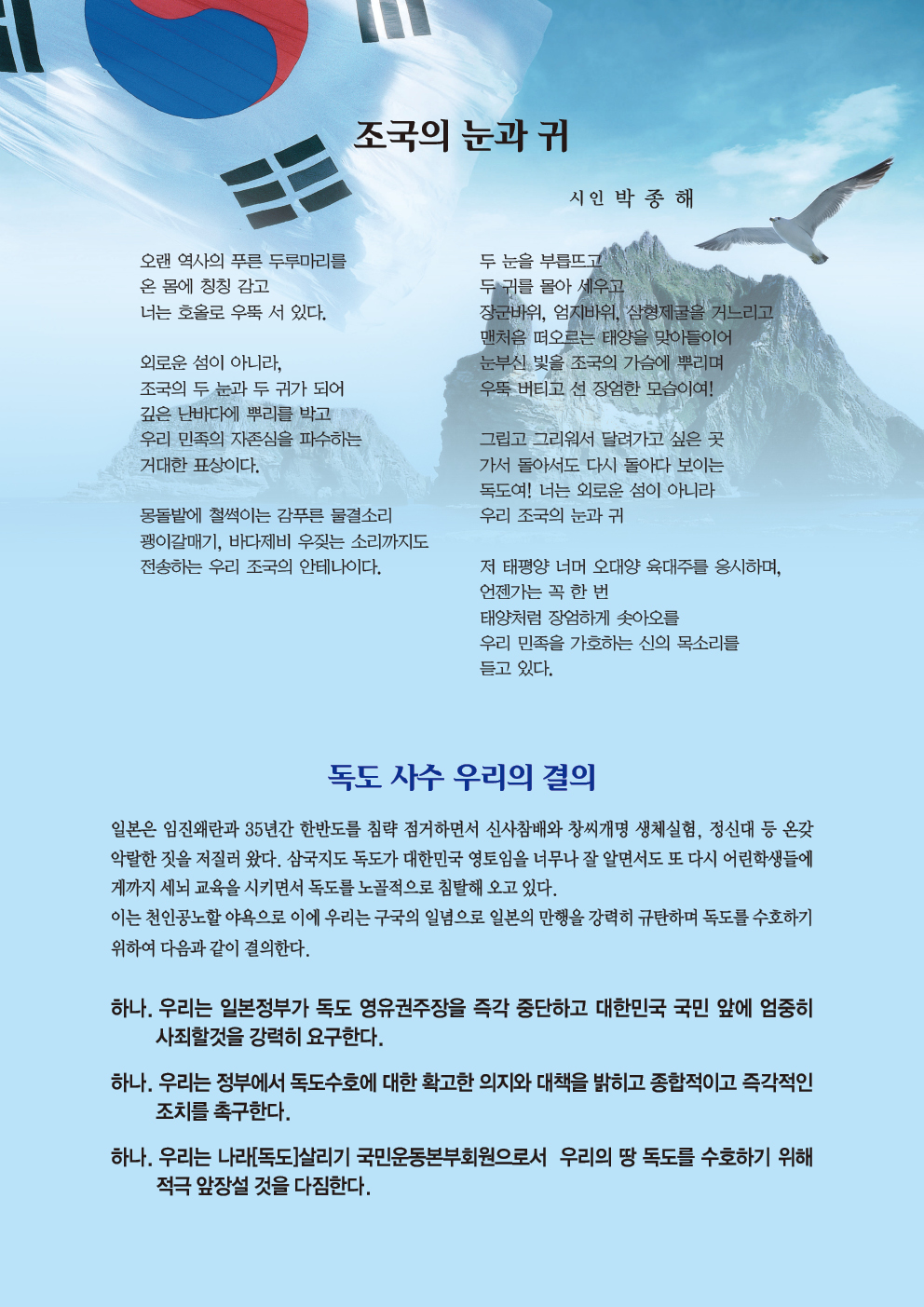 조국의 눈과 귀

시인 박 종 해

오랜 역사의 푸른 두루마리를
온 몸에 칭칭 감고
너는 호올로 우뚝 서 있다.

외로운 섬이 아니라,
조국의 두 눈과 두 귀가 되어
깊은 난바다에 뿌리를 박고
우리 민족의 자존심을 파수하는
거대한 표상이다.

몽돌밭에 철썩이는 감푸른 물결소리
괭이갈매기, 바다제비 우짖는 소리까지도
전송하는 우리 조국의 안테나이다.

두 눈을 부릅뜨고
두 귀를 몰아 세우고
장군바위, 엄지바위, 삼형제굴을 거느리고
맨처음 떠오르는 태양을 맞아들이어
눈부신 빛을 조국의 가슴에 뿌리며
우뚝 버티고 선 장엄한 모습이여!

그립고 그리워서 달려가고 싶은 곳
가서 돌아서도 다시 돌아다 보이는
독도여! 너는 외로운 섬이 아니라
우리 조국의 눈과 귀

저 태평양 너머 오대양 육대주를 응시하며,
언젠가는 꼭 한 번
태양처럼 장엄하게 솟아오를
우리 민족을 가호하는 신의 목소리를
듣고 있다.

독도 사수 우리의 결의

일본은 임진왜란과 35년간 한반도를 침략 점거하면서 신사참배와 창씨개명 생체실험, 정신대 등 온갖 악랄한 짓을 저질러 왔다. 삼국지도 독도가 대한민국 영토임을 너무나 잘 알면서도 또 다시 어린학생들에게까지 세뇌 교육을 시키면서 독도를 노골적으로 침탈해 오고 있다.
이는 천인공노할 야욕으로 이에 우리는 구국의 일념으로 일본의 만행을 강력히 규탄하며 독도를 수호하기 위하여 다음과 같이 결의한다.

하나. 우리는 일본정부가 독도 영유권주장을 즉각 중단하고 대한민국 국민 앞에 엄중히 사죄할것을 강력히 요구한다.

하나. 우리는 정부에서 독도수호에 대한 확고한 의지와 대책을 밝히고 종합적이고 즉각적인 조치를 촉구한다.

하나. 우리는 나라[독도]살리기 국민운동본부회원으로서 우리의 땅 독도를 수호하기 위해 적극 앞장설 것을 다짐한다.